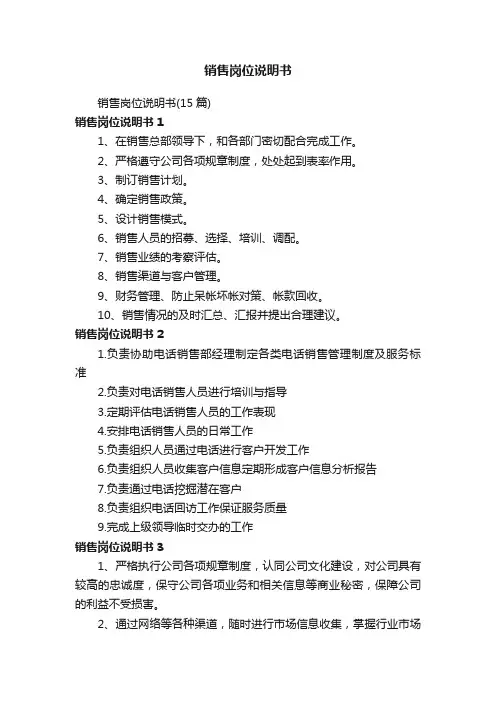 销售岗位说明书

销售岗位说明书(15 篇)

销售岗位说明书 1

1、在销售总部领导下，和各部门密切配合完成工作。

2、严格遵守公司各项规章制度，处处起到表率作用。

3、制订销售计划。

4、确定销售政策。

5、设计销售模式。

6、销售人员的招募、选择、培训、调配。

7、销售业绩的考察评估。

8、销售渠道与客户管理。

9、财务管理、防止呆帐坏帐对策、帐款回收。

10、销售情况的及时汇总、汇报并提出合理建议。

销售岗位说明书 2

1.负责协助电话销售部经理制定各类电话销售管理制度及服务标准

2.负责对电话销售人员进行培训与指导

3.定期评估电话销售人员的工作表现

4.安排电话销售人员的日常工作

5.负责组织人员通过电话进行客户开发工作

6.负责组织人员收集客户信息定期形成客户信息分析报告

7.负责通过电话挖掘潜在客户

8.负责组织电话回访工作保证服务质量

9.完成上级领导临时交办的工作

销售岗位说明书 3

1、严格执行公司各项规章制度，认同公司文化建设，对公司具有较高的忠诚度，保守公司各项业务和相关信息等商业秘密，保障公司的利益不受损害。

2、通过网络等各种渠道，随时进行市场信息收集，掌握行业市场